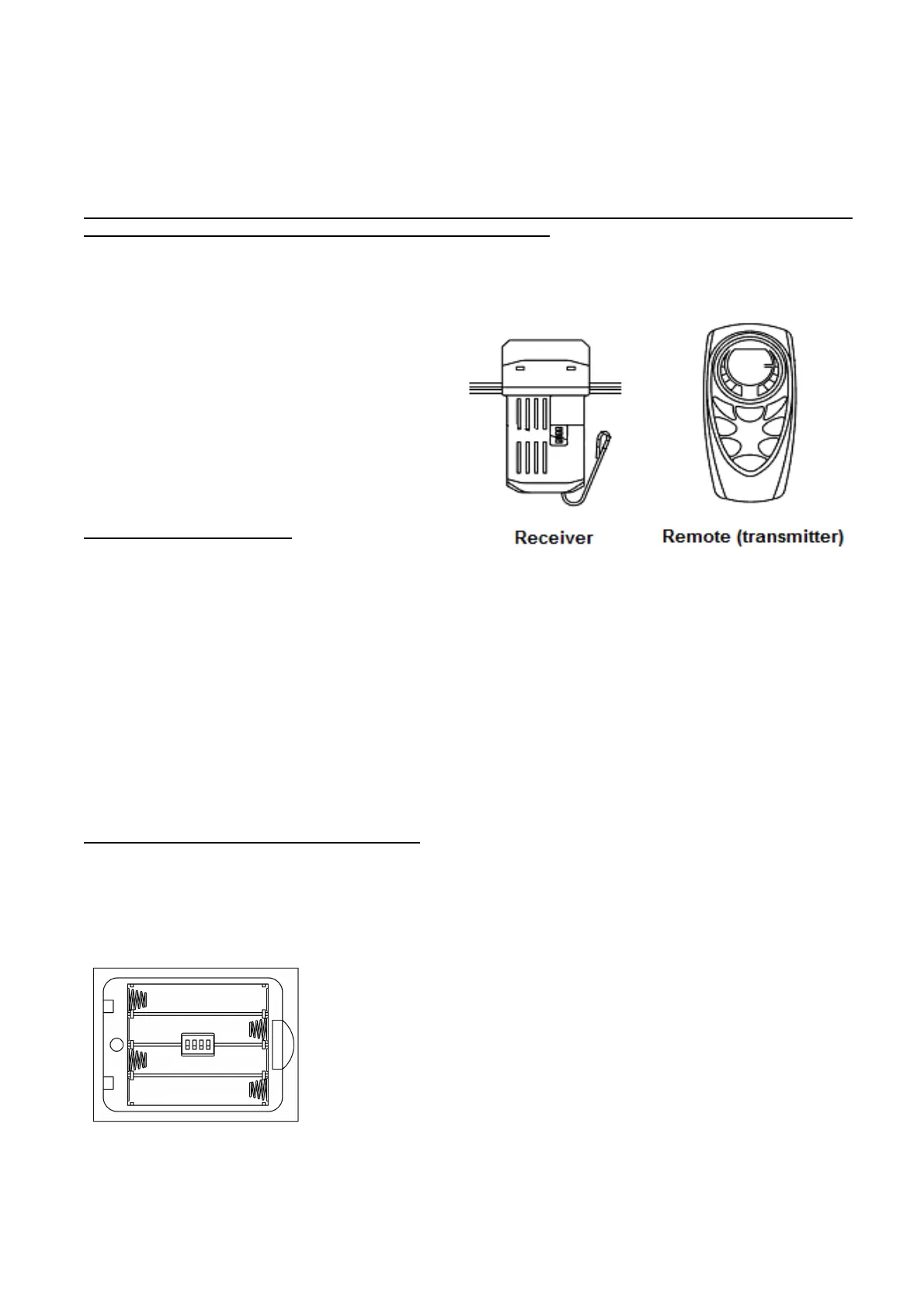 Receiver

Remote (transmitter)